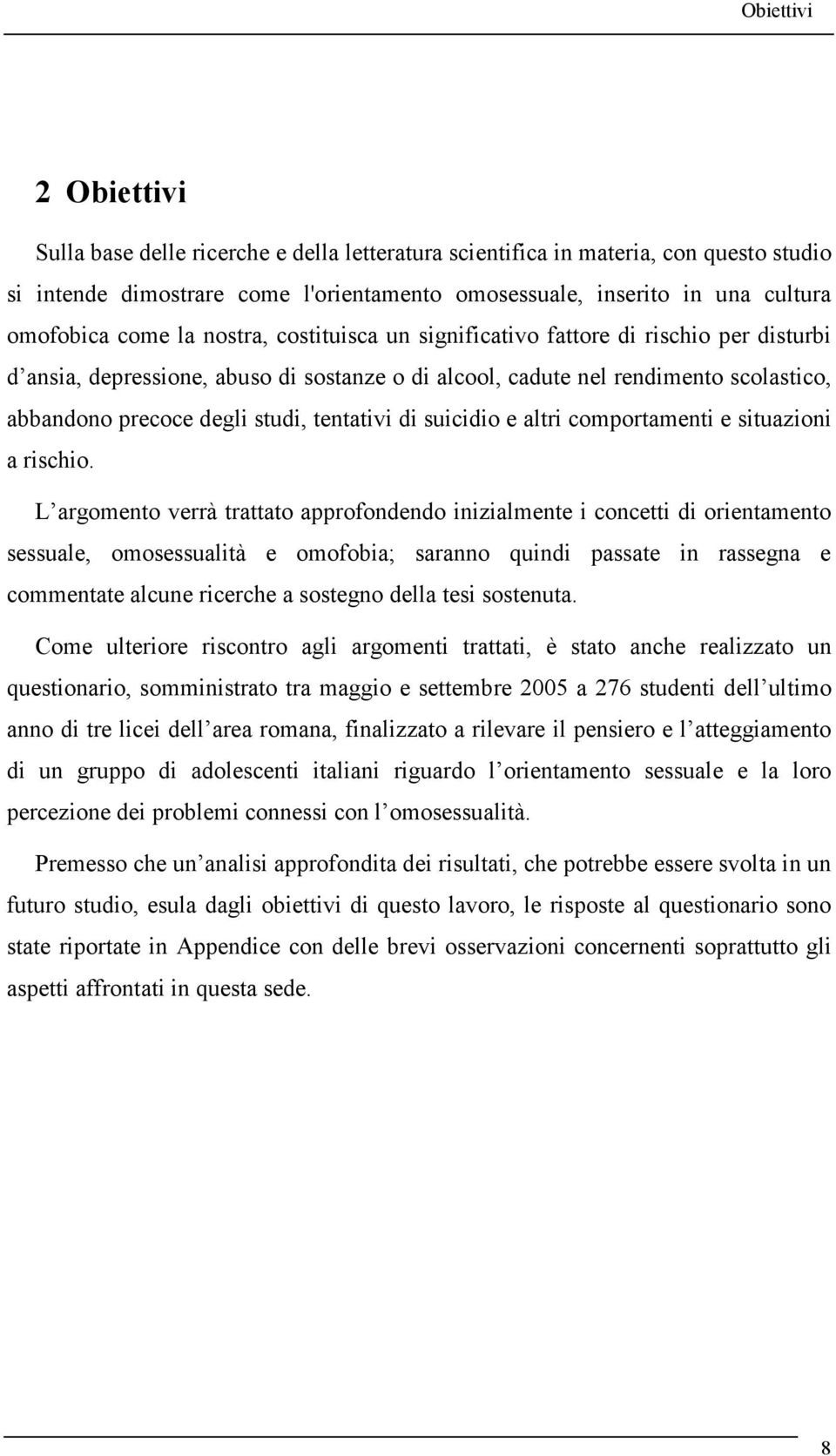 Obiettivi

2 Obiettivi

Sulla base delle ricerche e della letteratura scientifica in materia, con questo studio si intende dimostrare come l'orientamento omosessuale, inserito in una cultura omofobica come la nostra, costituisca un significativo fattore di rischio per disturbi d ansia, depressione, abuso di sostanze o di alcool, cadute nel rendimento scolastico, abbandono precoce degli studi, tentativi di suicidio e altri comportamenti e situazioni a rischio.

L argomento verrà trattato approfondendo inizialmente i concetti di orientamento sessuale, omosessualità e omofobia; saranno quindi passate in rassegna e commentate alcune ricerche a sostegno della tesi sostenuta.

Come ulteriore riscontro agli argomenti trattati, è stato anche realizzato un questionario, somministrato tra maggio e settembre 2005 a 276 studenti dell ultimo anno di tre licei dell area romana, finalizzato a rilevare il pensiero e l atteggiamento di un gruppo di adolescenti italiani riguardo l orientamento sessuale e la loro percezione dei problemi connessi con l omosessualità.

Premesso che un analisi approfondita dei risultati, che potrebbe essere svolta in un futuro studio, esula dagli obiettivi di questo lavoro, le risposte al questionario sono state riportate in Appendice con delle brevi osservazioni concernenti soprattutto gli aspetti affrontati in questa sede.

8